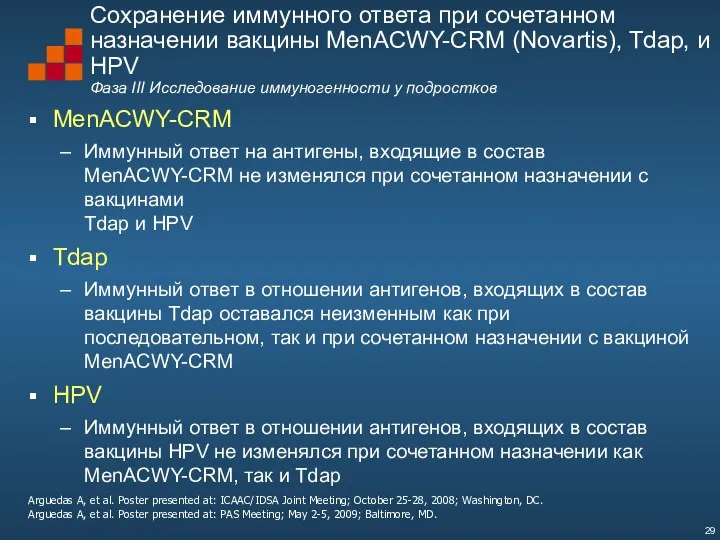 Сохранение иммунного ответа при сочетанном назначении вакцины MenACWY-CRM (Novartis), Tdap, и HPV
Фаза III Исследование иммуногенности у подростков

▪ MenACWY-CRM
– Иммунный ответ на антигены, входящие в состав MenACWY-CRM не изменялся при сочетанном назначении с вакцинами
Tdap и HPV

▪ Tdap
– Иммунный ответ в отношении антигенов, входящих в состав вакцины Tdap оставался неизменным как при последовательном, так и при сочетанном назначении с вакциной MenACWY-CRM

▪ HPV
– Иммунный ответ в отношении антигенов, входящих в состав вакцины HPV не изменялся при сочетанном назначении как MenACWY-CRM, так и Tdap

Arguedas A, et al. Poster presented at: ICAAC/IDSA Joint Meeting; October 25-28, 2008; Washington, DC.
Arguedas A, et al. Poster presented at: PAS Meeting; May 2-5, 2009; Baltimore, MD.

29